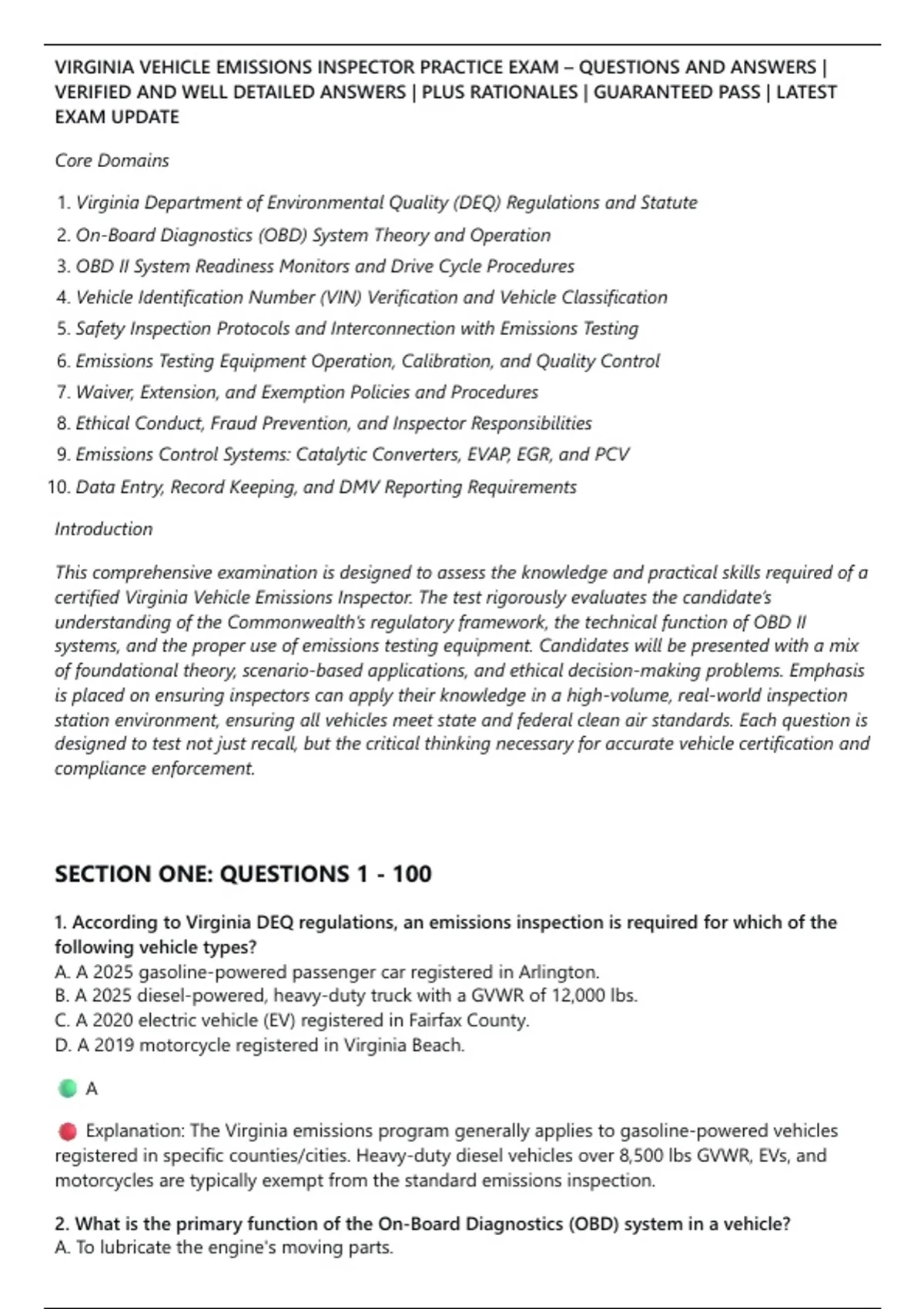 VIRGINIA VEHICLE EMISSIONS INSPECTOR PRACTICE EXAM – QUESTIONS AND ANSWERS | VERIFIED AND WELL DETAILED ANSWERS | PLUS RATIONALES | GUARANTEED PASS | LATEST EXAM UPDATE

Core Domains

1. Virginia Department of Environmental Quality (DEQ) Regulations and Statute
2. On-Board Diagnostics (OBD) System Theory and Operation
3. OBD II System Readiness Monitors and Drive Cycle Procedures
4. Vehicle Identification Number (VIN) Verification and Vehicle Classification
5. Safety Inspection Protocols and Interconnection with Emissions Testing
6. Emissions Testing Equipment Operation, Calibration, and Quality Control
7. Waiver, Extension, and Exemption Policies and Procedures
8. Ethical Conduct, Fraud Prevention, and Inspector Responsibilities
9. Emissions Control Systems: Catalytic Converters, EVAP, EGR, and PCV
10. Data Entry, Record Keeping, and DMV Reporting Requirements

Introduction

This comprehensive examination is designed to assess the knowledge and practical skills required of a certified Virginia Vehicle Emissions Inspector. The test rigorously evaluates the candidate's understanding of the Commonwealth's regulatory framework, the technical function of OBD II systems, and the proper use of emissions testing equipment. Candidates will be presented with a mix of foundational theory, scenario-based applications, and ethical decision-making problems. Emphasis is placed on ensuring inspectors can apply their knowledge in a high-volume, real-world inspection station environment, ensuring all vehicles meet state and federal clean air standards. Each question is designed to test not just recall, but the critical thinking necessary for accurate vehicle certification and compliance enforcement.

SECTION ONE: QUESTIONS 1 - 100

1. According to Virginia DEQ regulations, an emissions inspection is required for which of the following vehicle types?
A. A 2025 gasoline-powered passenger car registered in Arlington.
B. A 2025 diesel-powered, heavy-duty truck with a GVWR of 12,000 lbs.
C. A 2020 electric vehicle (EV) registered in Fairfax County.
D. A 2019 motorcycle registered in Virginia Beach.

A

Explanation: The Virginia emissions program generally applies to gasoline-powered vehicles registered in specific counties/cities. Heavy-duty diesel vehicles over 8,500 lbs GVWR, EVs, and motorcycles are typically exempt from the standard emissions inspection.

2. What is the primary function of the On-Board Diagnostics (OBD) system in a vehicle?
A. To lubricate the engine's moving parts.